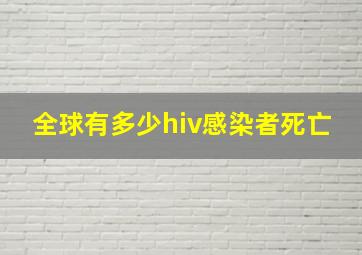 全球有多少hiv感染者死亡